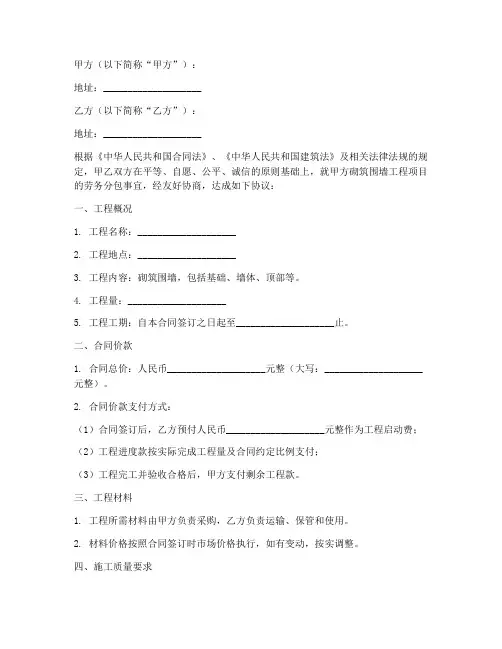 甲方（以下简称“甲方”）：

地址：____________________

乙方（以下简称“乙方”）：

地址：____________________

根据《中华人民共和国合同法》、《中华人民共和国建筑法》及相关法律法规的规定，甲乙双方在平等、自愿、公平、诚信的原则基础上，就甲方砌筑围墙工程项目的劳务分包事宜，经友好协商，达成如下协议：

一、工程概况

1. 工程名称：____________________

2. 工程地点：____________________

3. 工程内容：砌筑围墙，包括基础、墙体、顶部等。

4. 工程量：____________________

5. 工程工期：自本合同签订之日起至____________________止。

二、合同价款

1. 合同总价：人民币____________________元整（大写：____________________元整）。

2. 合同价款支付方式：

（1）合同签订后，乙方预付人民币____________________元整作为工程启动费；

（2）工程进度款按实际完成工程量及合同约定比例支付；

（3）工程完工并验收合格后，甲方支付剩余工程款。

三、工程材料

1. 工程所需材料由甲方负责采购，乙方负责运输、保管和使用。

2. 材料价格按照合同签订时市场价格执行，如有变动，按实调整。

四、施工质量要求